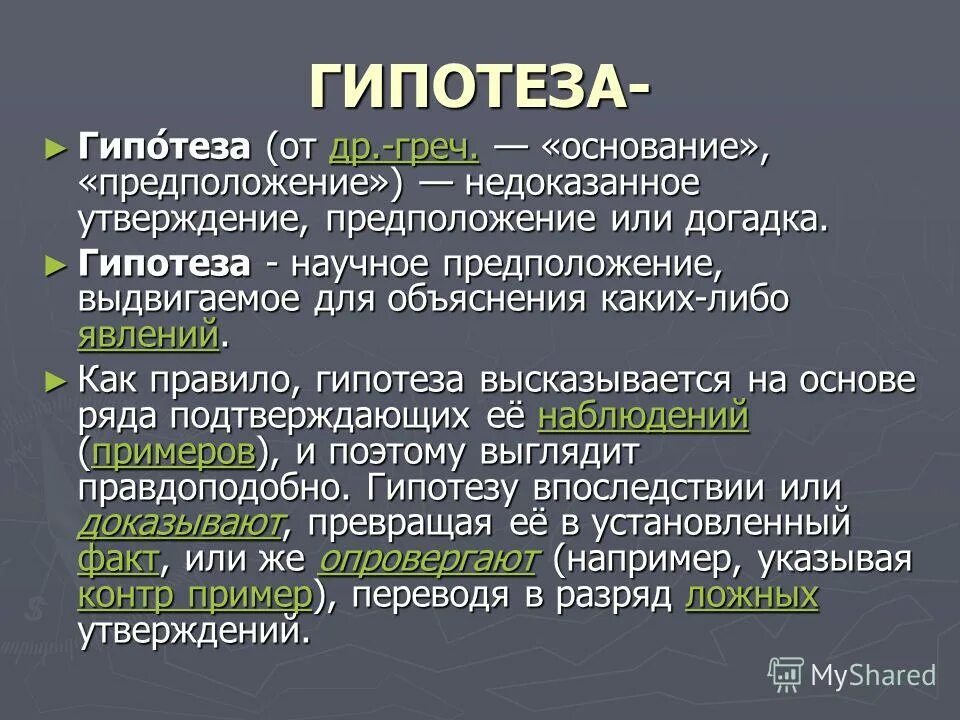 ГИПОТЕЗА-

► Гипо́теза (от др.-греч. — «основание», «предположение») — недоказанное утверждение, предположение или догадка.

► Гипотеза - научное предположение, выдвигаемое для объяснения каких-либо явлений.

► Как правило, гипотеза высказывается на основе ряда подтверждающих её наблюдений (примеров), и поэтому выглядит правдоподобно. Гипотезу впоследствии или доказывают, превращая её в установленный факт, или же опровергают (например, указывая контр пример), переводя в разряд ложных утверждений.

MyShared